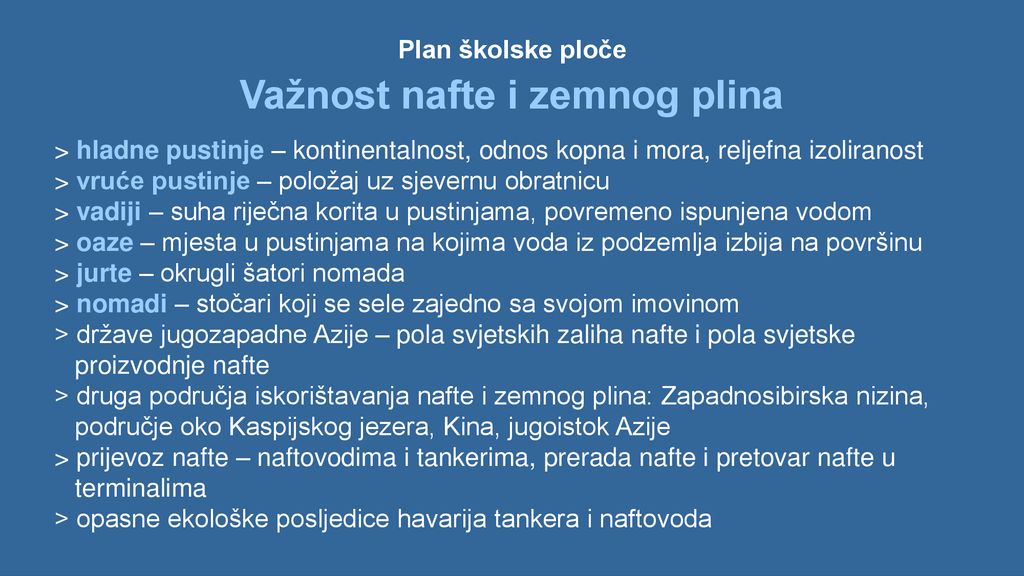 Plan školske ploče

Važnost nafte i zemnog plina

> hladne pustinje – kontinentalnost, odnos kopna i mora, reljefna izoliranost
> vruće pustinje – položaj uz sjevernu obratnicu
> vadiji – suha riječna korita u pustinjama, povremeno ispunjena vodom
> oaze – mjesta u pustinjama na kojima voda iz podzemlja izbija na površinu
> jurte – okrugli šatori nomada
> nomadi – stočari koji se sele zajedno sa svojom imovinom
> države jugozapadne Azije – pola svjetskih zaliha nafte i pola svjetske proizvodnje nafte
> druga područja iskorištavanja nafte i zemnog plina: Zapadnosibirska nizina, područje oko Kaspijskog jezera, Kina, jugoistok Azije
> prijevoz nafte – naftovodima i tankerima, prerada nafte i pretovar nafte u terminalima
> opasne ekološke posljedice havarija tankera i naftovoda